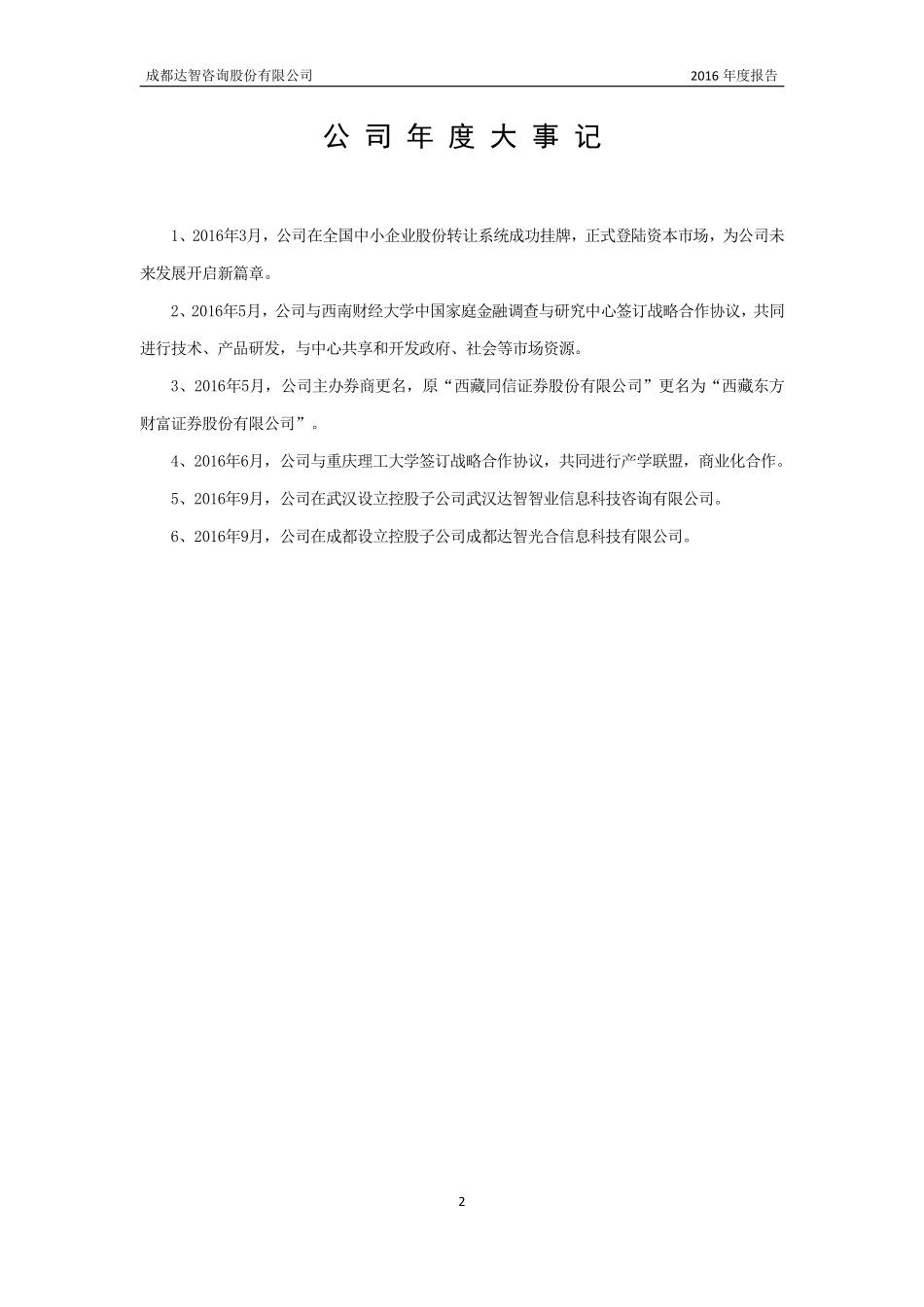 成都达智咨询股份有限公司

2016 年度报告

公 司 年 度 大 事 记

1、2016年3月，公司在全国中小企业股份转让系统成功挂牌，正式登陆资本市场，为公司未来发展开启新篇章。

2、2016年5月，公司与西南财经大学中国家庭金融调查与研究中心签订战略合作协议，共同进行技术、产品研发，与中心共享和开发政府、社会等市场资源。

3、2016年5月，公司主办券商更名，原“西藏同信证券股份有限公司”更名为“西藏东方财富证券股份有限公司”。

4、2016年6月，公司与重庆理工大学签订战略合作协议，共同进行产学联盟，商业化合作。

5、2016年9月，公司在武汉设立控股子公司武汉达智智业信息科技咨询有限公司。

6、2016年9月，公司在成都设立控股子公司成都达智光合信息科技有限公司。

2